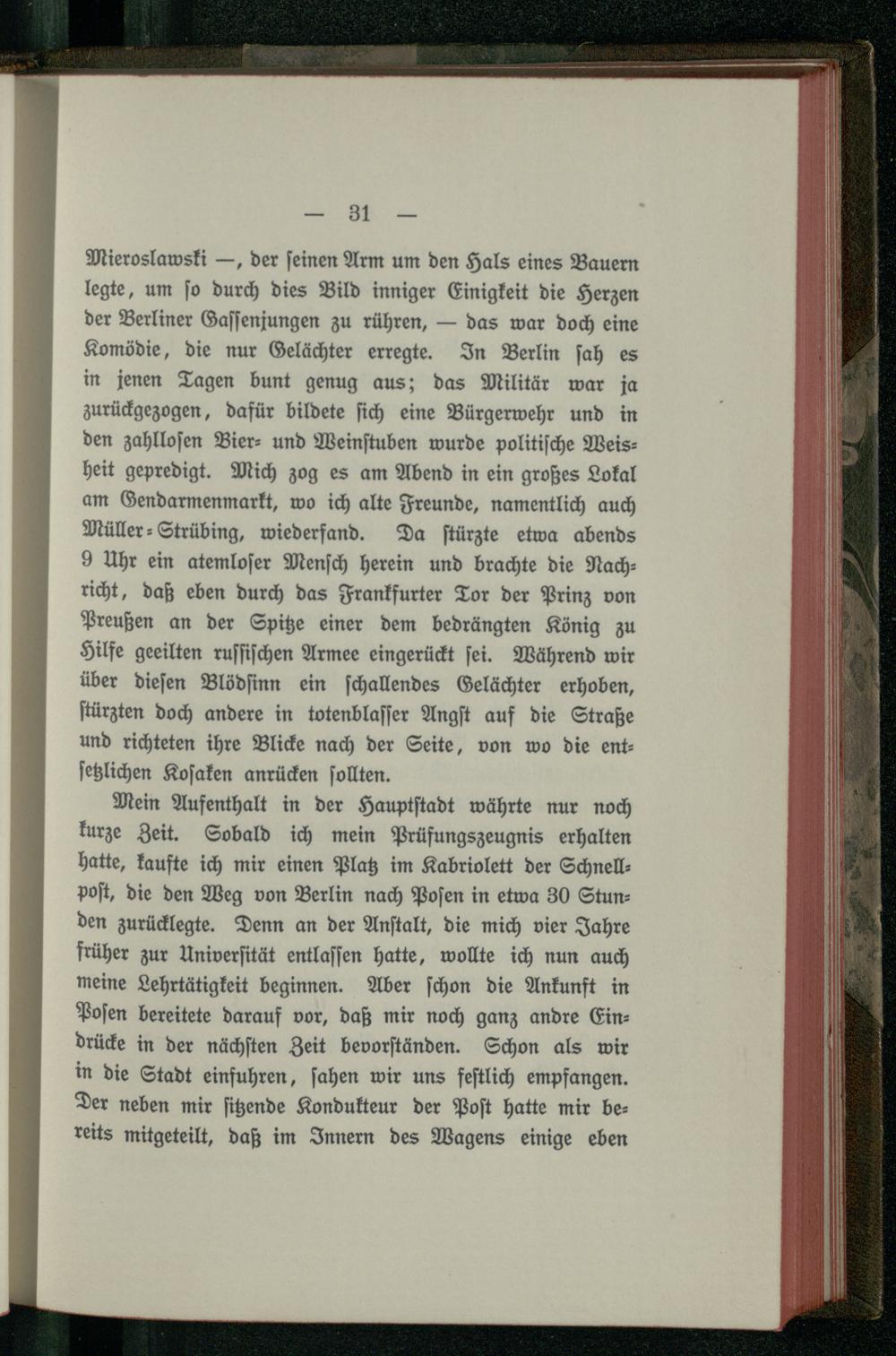 — 31 —

Mieroslawski —, der seinen Arm um den Hals eines Bauern legte, um so durch dies Bild inniger Einigkeit die Herzen der Berliner Gassenjungen zu rühren, — das war doch eine Komödie, die nur Gelächter erregte. In Berlin sah es in jenen Tagen bunt genug aus; das Militär war ja zurückgezogen, dafür bildete sich eine Bürgerwehr und in den zahllosen Bier- und Weinstuben wurde politische Weisheit gepredigt. Mich zog es am Abend in ein großes Lokal am Gendarmenmarkt, wo ich alte Freunde, namentlich auch Müller-Strübing, wiederfand. Da stürzte etwa abends 9 Uhr ein atemloser Mensch herein und brachte die Nachricht, daß eben durch das Frankfurter Tor der Prinz von Preußen an der Spitze einer dem bedrängten König zu Hilfe geeilten russischen Armee eingerückt sei. Während wir über diesen Blödsinn ein schallendes Gelächter erhoben, stürzten doch andere in totenblasser Angst auf die Straße und richteten ihre Blicke nach der Seite, von wo die entsetzlichen Kosaken anrücken sollten.

Mein Aufenthalt in der Hauptstadt währte nur noch kurze Zeit. Sobald ich mein Prüfungszeugnis erhalten hatte, kaufte ich mir einen Platz im Kabriolett der Schnellpost, die den Weg von Berlin nach Posen in etwa 30 Stunden zurücklegte. Denn an der Anstalt, die mich vier Jahre früher zur Universität entlassen hatte, wollte ich nun auch meine Lehrtätigkeit beginnen. Aber schon die Ankunft in Posen bereitete darauf vor, daß mir noch ganz andre Eindrücke in der nächsten Zeit bevorständen. Schon als wir in die Stadt einfuhren, sahen wir uns festlich empfangen. Der neben mir sitzende Kondukteur der Post hatte mir bereits mitgeteilt, daß im Innern des Wagens einige eben